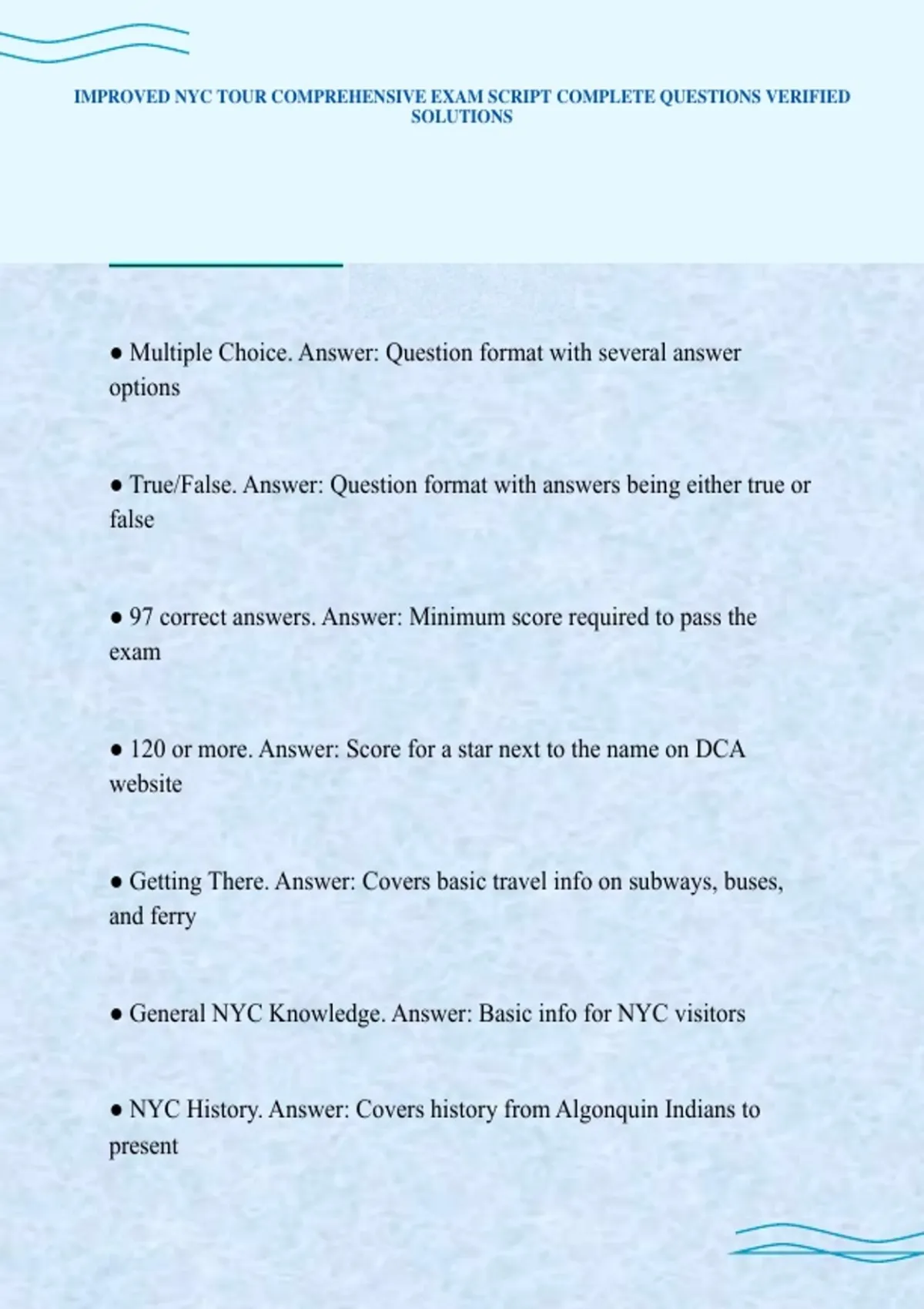 IMPROVED NYC TOUR COMPREHENSIVE EXAM SCRIPT COMPLETE QUESTIONS VERIFIED SOLUTIONS

● Multiple Choice. Answer: Question format with several answer options

● True/False. Answer: Question format with answers being either true or false

● 97 correct answers. Answer: Minimum score required to pass the exam

● 120 or more. Answer: Score for a star next to the name on DCA website

● Getting There. Answer: Covers basic travel info on subways, buses, and ferry

● General NYC Knowledge. Answer: Basic info for NYC visitors

● NYC History. Answer: Covers history from Algonquin Indians to present